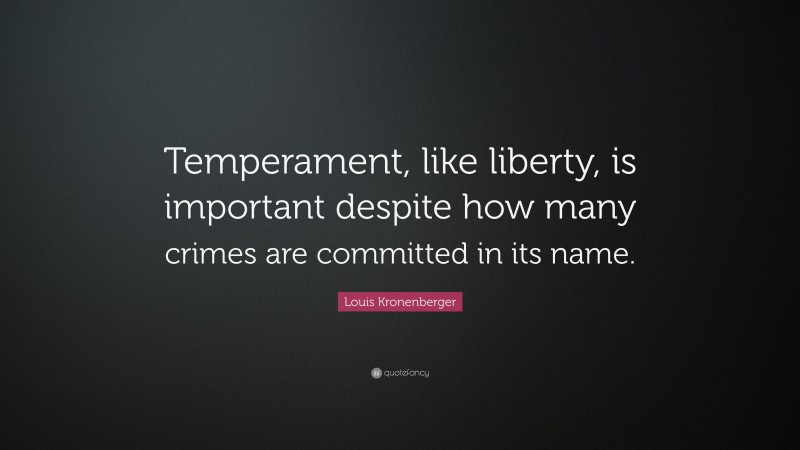 Temperament, like liberty, is important despite how many crimes are committed in its name.

Louis Kronenberger

quotefancy